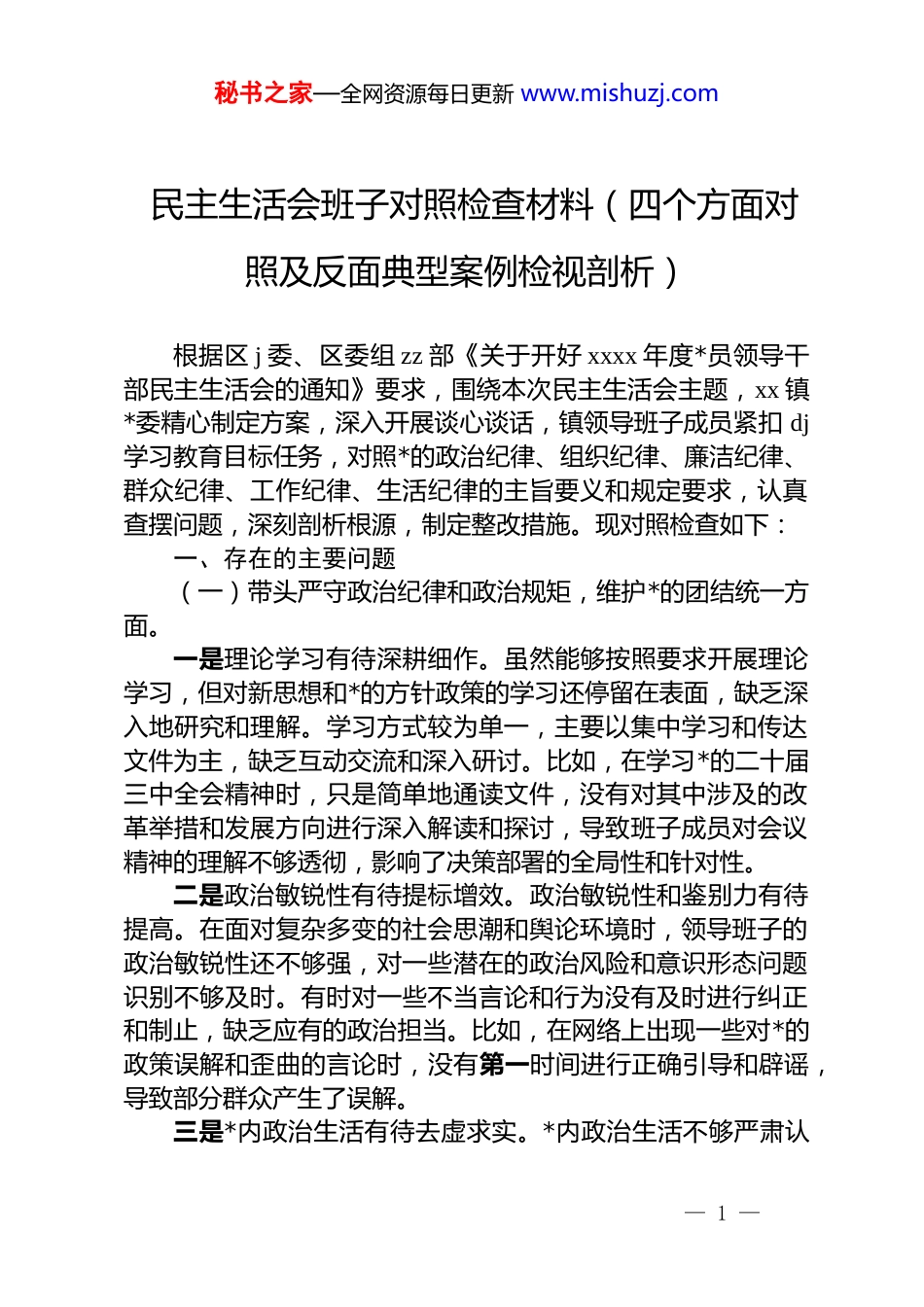 秘书之家—全网资源每日更新 www.mishuzj.com

民主生活会班子对照检查材料（四个方面对照及反面典型案例检视剖析）

根据区 j 委、区委组 zz 部《关于开好 xxxx 年度*员领导干部民主生活会的通知》要求，围绕本次民主生活会主题，xx 镇*委精心制定方案，深入开展谈心谈话，镇领导班子成员紧扣 dj 学习教育目标任务，对照*的政治纪律、组织纪律、廉洁纪律、群众纪律、工作纪律、生活纪律的主旨要义和规定要求，认真查摆问题，深刻剖析根源，制定整改措施。现对照检查如下：

一、存在的主要问题

（一）带头严守政治纪律和政治规矩，维护*的团结统一方面。

一是理论学习有待深耕细作。虽然能够按照要求开展理论学习，但对新思想和*的方针政策的学习还停留在表面，缺乏深入地研究和理解。学习方式较为单一，主要以集中学习和传达文件为主，缺乏互动交流和深入研讨。比如，在学习*的二十届三中全会精神时，只是简单地通读文件，没有对其中涉及的改革举措和发展方向进行深入解读和探讨，导致班子成员对会议精神的理解不够透彻，影响了决策部署的全局性和针对性。

二是政治敏锐性有待提标增效。政治敏锐性和鉴别力有待提高。在面对复杂多变的社会思潮和舆论环境时，领导班子的政治敏锐性还不够强，对一些潜在的政治风险和意识形态问题识别不够及时。有时对一些不当言论和行为没有及时进行纠正和制止，缺乏应有的政治担当。比如，在网络上出现一些对*的政策误解和歪曲的言论时，没有第一时间进行正确引导和辟谣，导致部分群众产生了误解。

三是*内政治生活有待去虚求实。*内政治生活不够严肃认

— 1 —